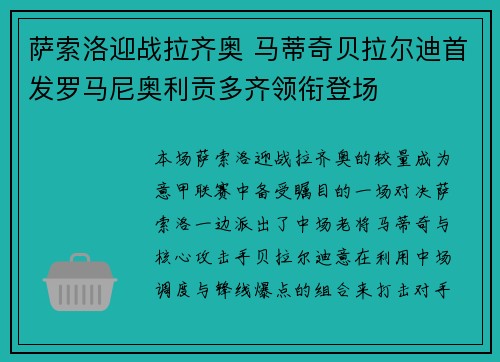 萨索洛迎战拉齐奥 马蒂奇贝拉尔迪首发罗马尼奥利贡多齐领衔登场

本场萨索洛迎战拉齐奥的较量成为意甲联赛中备受瞩目的一场对决萨索洛一边派出了中场老将马蒂奇与核心攻击手贝拉尔迪意在利用中场调度与锋线爆点的组合来打击对手